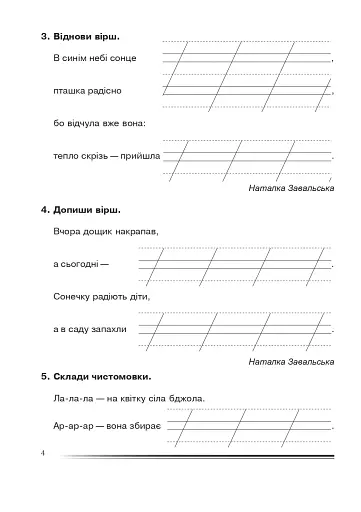 3. Віднови вірш.

В синім небі сонце ,

пташка радісно ,

бо відчула вже вона:

тепло скрізь — прийшла .

Наталка Завальська

4. Допиши вірш.

Вчора дощик накрапав,

а сьогодні — .

Сонечку радіють діти,

а в саду запахли .

Наталка Завальська

5. Склади чистомовки.

Ла-ла-ла — на квітку сіла бджола.

Ар-ар-ар — вона збирає .

4